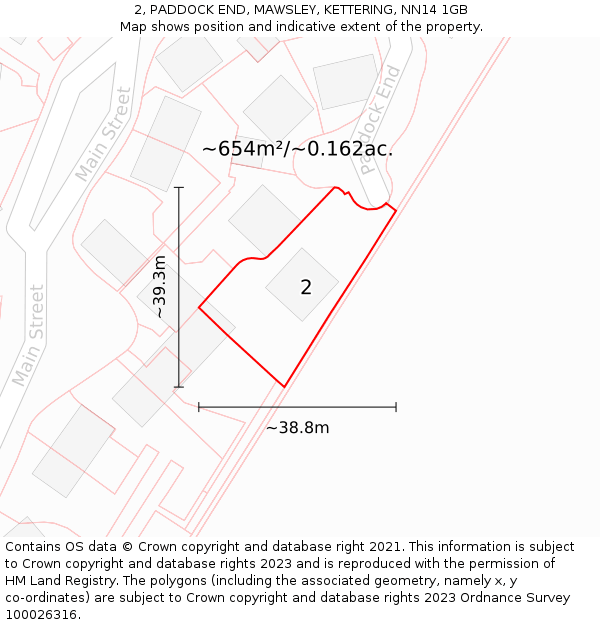 2, PADDOCK END, MAWSLEY, KETTERING, NN14 1GB
Map shows position and indicative extent of the property.

Main Street

Paddock End

~654m²/~0.162ac.

~39.3m

2

Main Street

~38.8m

Contains OS data © Crown copyright and database right 2021. This information is subject to Crown copyright and database rights 2023 and is reproduced with the permission of HM Land Registry. The polygons (including the associated geometry, namely x, y co-ordinates) are subject to Crown copyright and database rights 2023 Ordnance Survey 100026316.